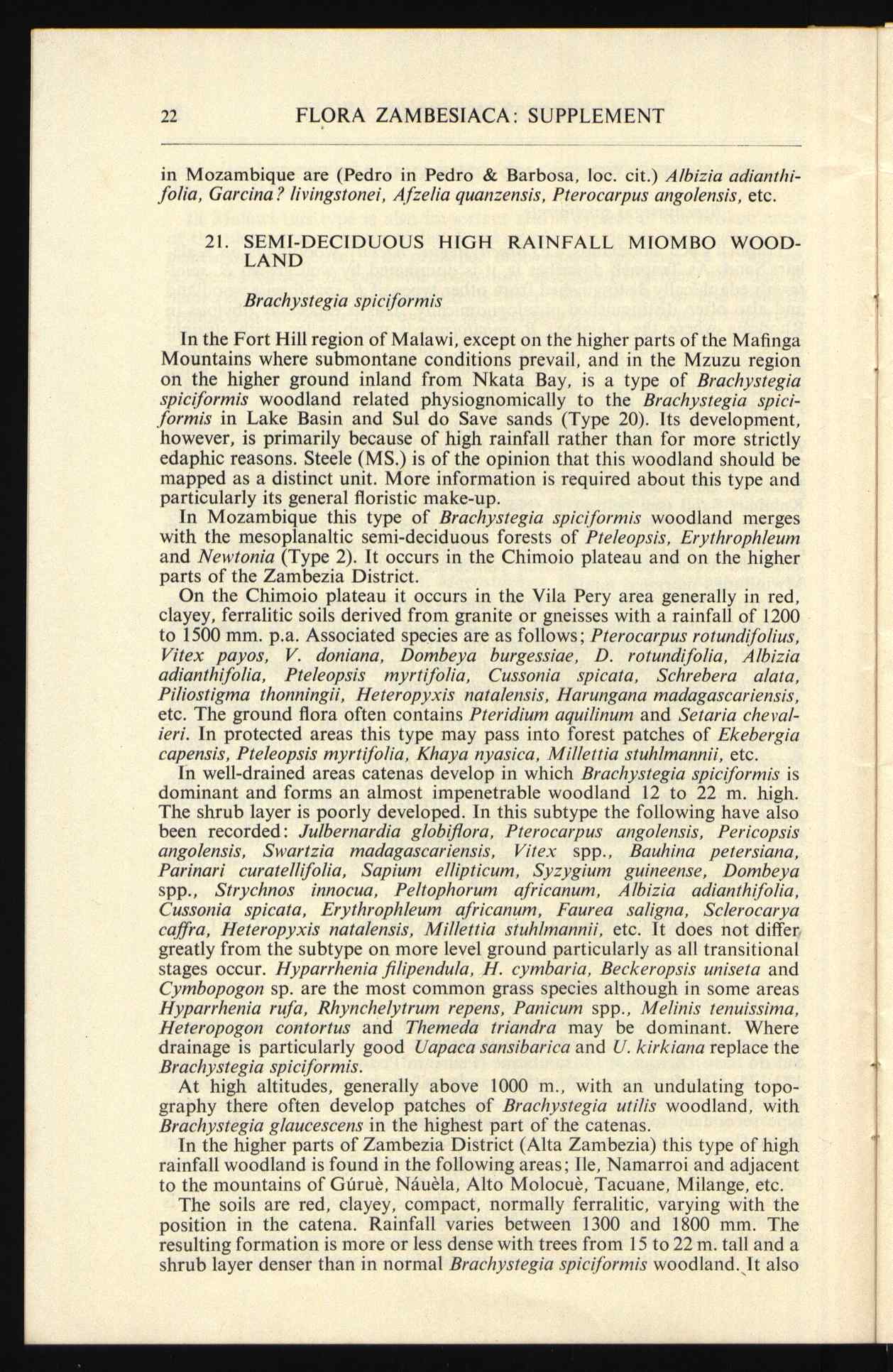 22 FLORA ZAMBESIACA: SUPPLEMENT

in Mozambique are (Pedro in Pedro & Barbosa, loc. cit.) Albizia adianthifolia, Garcina? livingstonei, Afzelia quanzensis, Pterocarpus angolensis, etc.

21. SEMI-DECIDUOUS HIGH RAINFALL MIOMBO WOODLAND

Brachystegia spiciformis

In the Fort Hill region of Malawi, except on the higher parts of the Mafinga Mountains where submontane conditions prevail, and in the Mzuzu region on the higher ground inland from Nkata Bay, is a type of Brachystegia spiciformis woodland related physiognomically to the Brachystegia spiciformis in Lake Basin and Sul do Save sands (Type 20). Its development, however, is primarily because of high rainfall rather than for more strictly edaphic reasons. Steele (MS.) is of the opinion that this woodland should be mapped as a distinct unit. More information is required about this type and particularly its general floristic make-up.

In Mozambique this type of Brachystegia spiciformis woodland merges with the mesoplanaltic semi-deciduous forests of Pteleopsis, Erythrophleum and Newtonia (Type 2). It occurs in the Chimoio plateau and on the higher parts of the Zambezia District.

On the Chimoio plateau it occurs in the Vila Pery area generally in red, clayey, ferralitic soils derived from granite or gneisses with a rainfall of 1200 to 1500 mm. p.a. Associated species are as follows; Pterocarpus rotundifolius, Vitex payos, V. doniana, Dombeya burgessiae, D. rotundifolia, Albizia adianthifolia, Pteleopsis myrtifolia, Cussonia spicata, Schrebera alata, Piliostigma thonningii, Heteropyxis natalensis, Harungana madagascariensis, etc. The ground flora often contains Pteridium aquilinum and Setaria chevalieri. In protected areas this type may pass into forest patches of Ekebergia capensis, Pteleopsis myrtifolia, Khaya nyasica, Millettia stuhlmannii, etc.

In well-drained areas catenas develop in which Brachystegia spiciformis is dominant and forms an almost impenetrable woodland 12 to 22 m. high. The shrub layer is poorly developed. In this subtype the following have also been recorded: Julbernardia globiflora, Pterocarpus angolensis, Pericopsis angolensis, Swartzia madagascariensis, Vitex spp., Bauhina petersiana, Parinari curatellifolia, Sapium ellipticum, Syzygium guineense, Dombeya spp., Strychnos innocua, Peltophorum africanum, Albizia adianthifolia, Cussonia spicata, Erythrophleum africanum, Faurea saligna, Sclerocarya caffra, Heteropyxis natalensis, Millettia stuhlmannii, etc. It does not differ greatly from the subtype on more level ground particularly as all transitional stages occur. Hyparrhenia filipendula, H. cymbaria, Beckeropsis uniseta and Cymbopogon sp. are the most common grass species although in some areas Hyparrhenia rufa, Rhynchelytrum repens, Panicum spp., Melinis tenuissima, Heteropogon contortus and Themeda triandra may be dominant. Where drainage is particularly good Uapaca sansibarica and U. kirkiana replace the Brachystegia spiciformis.

At high altitudes, generally above 1000 m., with an undulating topography there often develop patches of Brachystegia utilis woodland, with Brachystegia glaucescens in the highest part of the catenas.

In the higher parts of Zambezia District (Alta Zambezia) this type of high rainfall woodland is found in the following areas; Ile, Namarroi and adjacent to the mountains of Gúruè, Náuèla, Alto Molocuè, Tacuane, Milange, etc.

The soils are red, clayey, compact, normally ferralitic, varying with the position in the catena. Rainfall varies between 1300 and 1800 mm. The resulting formation is more or less dense with trees from 15 to 22 m. tall and a shrub layer denser than in normal Brachystegia spiciformis woodland. It also